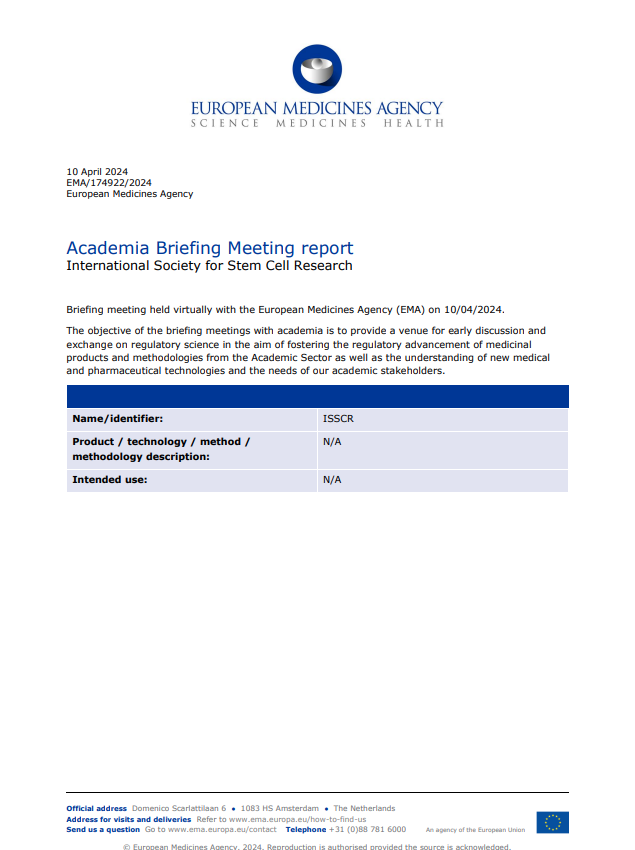 EUROPEAN MEDICINES AGENCY
SCIENCE MEDICINES HEALTH

10 April 2024
EMA/174922/2024
European Medicines Agency

Academia Briefing Meeting report
International Society for Stem Cell Research

Briefing meeting held virtually with the European Medicines Agency (EMA) on 10/04/2024.

The objective of the briefing meetings with academia is to provide a venue for early discussion and exchange on regulatory science in the aim of fostering the regulatory advancement of medicinal products and methodologies from the Academic Sector as well as the understanding of new medical and pharmaceutical technologies and the needs of our academic stakeholders.

| | |
|---|---|
| Name/identifier: | ISSCR |
| Product / technology / method / methodology description: | N/A |
| Intended use: | N/A |

Official address Domenico Scarlattilaan 6 • 1083 HS Amsterdam • The Netherlands
Address for visits and deliveries Refer to www.ema.europa.eu/how-to-find-us
Send us a question Go to www.ema.europa.eu/contact Telephone +31 (0)88 781 6000
An agency of the European Union

© European Medicines Agency, 2024. Reproduction is authorised provided the source is acknowledged.